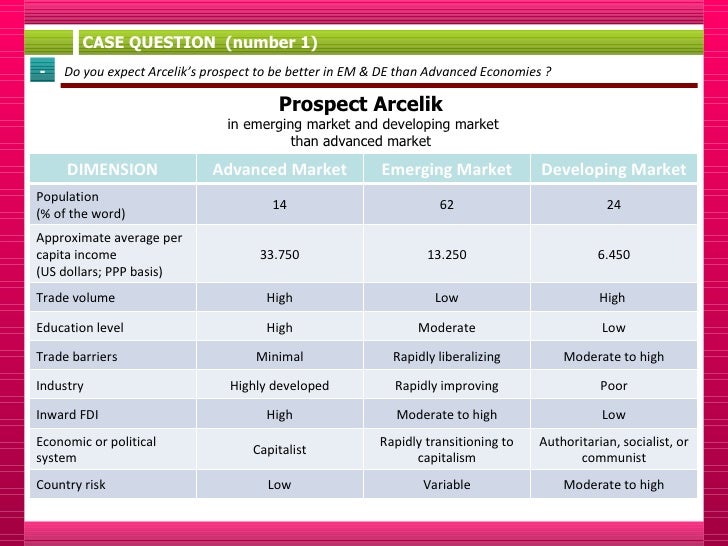 CASE QUESTION (number 1)

- Do you expect Arcelik's prospect to be better in EM & DE than Advanced Economies ?

Prospect Arcelik
in emerging market and developing market than advanced market

| DIMENSION | Advanced Market | Emerging Market | Developing Market |
|---|---|---|---|
| Population (% of the word) | 14 | 62 | 24 |
| Approximate average per capita income (US dollars; PPP basis) | 33.750 | 13.250 | 6.450 |
| Trade volume | High | Low | High |
| Education level | High | Moderate | Low |
| Trade barriers | Minimal | Rapidly liberalizing | Moderate to high |
| Industry | Highly developed | Rapidly improving | Poor |
| Inward FDI | High | Moderate to high | Low |
| Economic or political system | Capitalist | Rapidly transitioning to capitalism | Authoritarian, socialist, or communist |
| Country risk | Low | Variable | Moderate to high |